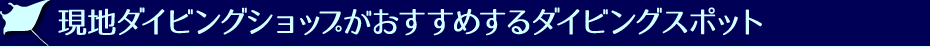 現地ダイビングショップがおすすめするダイビングスポット